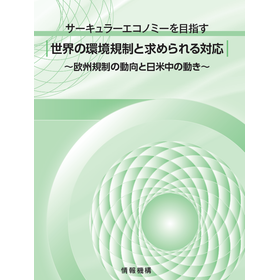 サーキュラーエコノミーを目指す

世界の環境規制と求められる対応

～欧州規制の動向と日米中の動き～

情報機構